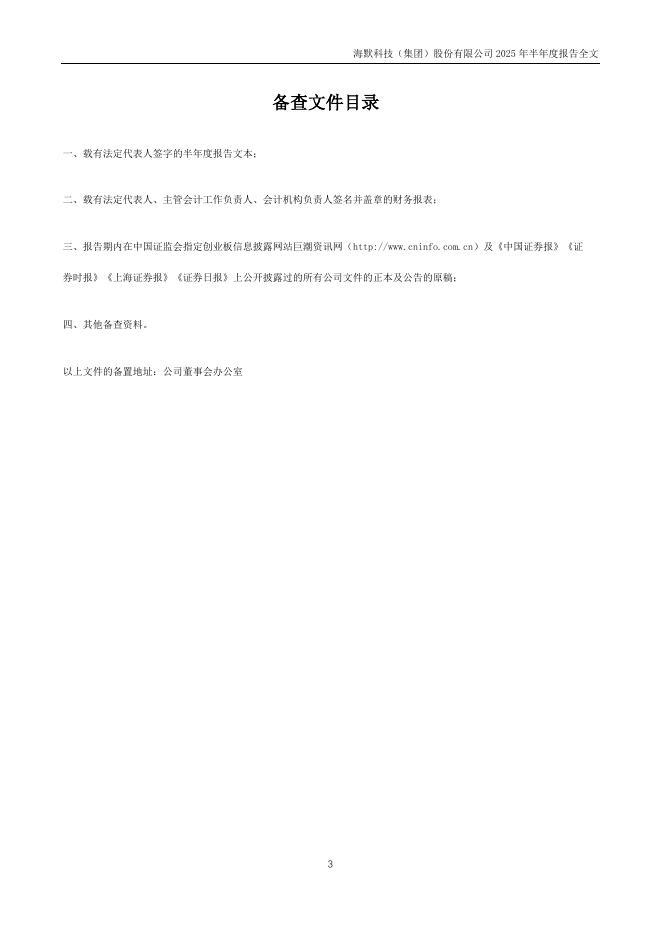 海默科技（集团）股份有限公司 2025 年半年度报告全文

备查文件目录

一、载有法定代表人签字的半年度报告文本；

二、载有法定代表人、主管会计工作负责人、会计机构负责人签名并盖章的财务报表；

三、报告期内在中国证监会指定创业板信息披露网站巨潮资讯网（http://www.cninfo.com.cn）及《中国证券报》《证券时报》《上海证券报》《证券日报》上公开披露过的所有公司文件的正本及公告的原稿；

四、其他备查资料。

以上文件的备置地址：公司董事会办公室

3